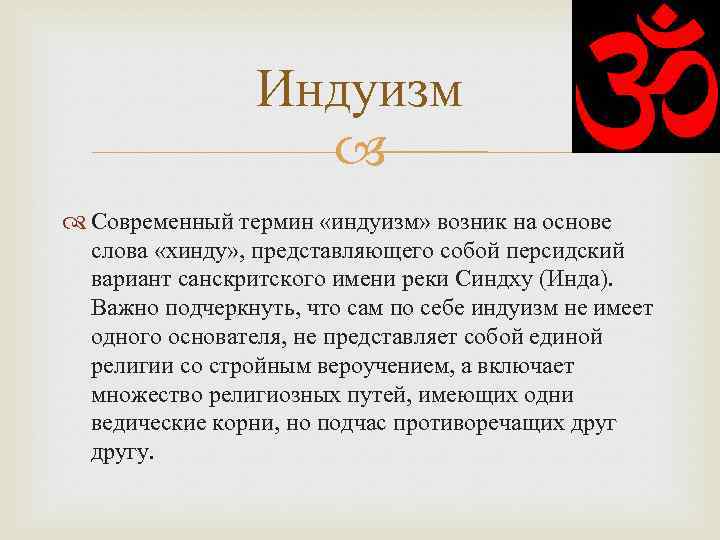 Индуизм

Современный термин «индуизм» возник на основе слова «хинду», представляющего собой персидский вариант санскритского имени реки Синдху (Инда). Важно подчеркнуть, что сам по себе индуизм не имеет одного основателя, не представляет собой единой религии со стройным вероучением, а включает множество религиозных путей, имеющих одни ведические корни, но подчас противоречащих друг другу.